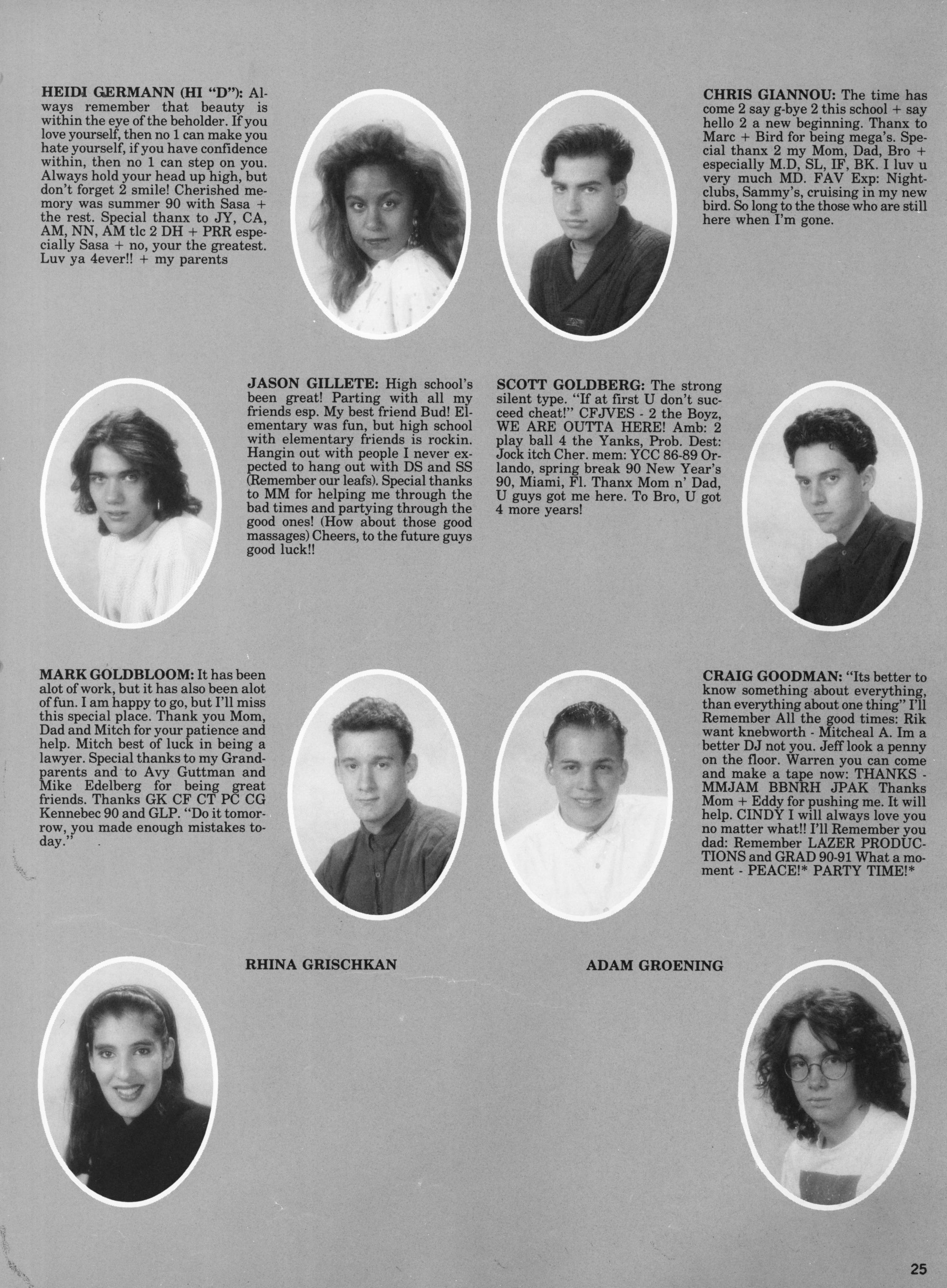 HEIDI GERMANN (HI "D"): Always remember that beauty is within the eye of the beholder. If you love yourself, then no 1 can make you hate yourself, if you have confidence within, then no 1 can step on you. Always hold your head up high, but don't forget 2 smile! Cherished memory was summer 90 with Sasa + the rest. Special thanx to JY, CA, AM, NN, AM tlc 2 DH + PRR especially Sasa + no, your the greatest. Luv ya 4ever!! + my parents

CHRIS GIANNOU: The time has come 2 say g-bye 2 this school + say hello 2 a new beginning. Thanx to Marc + Bird for being mega's. Special thanx 2 my Mom, Dad, Bro + especially M.D, SL, IF, BK. I luv u very much MD. FAV Exp: Nightclubs, Sammy's, cruising in my new bird. So long to the those who are still here when I'm gone.

JASON GILLETE: High school's been great! Parting with all my friends esp. My best friend Bud! Elementary was fun, but high school with elementary friends is rockin. Hangin out with people I never expected to hang out with DS and SS (Remember our leafs). Special thanks to MM for helping me through the bad times and partying through the good ones! (How about those good massages) Cheers, to the future guys good luck!!

SCOTT GOLDBERG: The strong silent type. "If at first U don't succeed cheat!" CFJVES - 2 the Boyz, WE ARE OUTTA HERE! Amb: 2 play ball 4 the Yanks, Prob. Dest: Jock itch Cher. mem: YCC 86-89 Orlando, spring break 90 New Year's 90, Miami, Fl. Thanx Mom n' Dad, U guys got me here. To Bro, U got 4 more years!

MARK GOLDBLOOM: It has been alot of work, but it has also been alot of fun. I am happy to go, but I'll miss this special place. Thank you Mom, Dad and Mitch for your patience and help. Mitch best of luck in being a lawyer. Special thanks to my Grandparents and to Avy Guttman and Mike Edelberg for being great friends. Thanks GK CF CT PC CG Kennebec 90 and GLP. "Do it tomorrow, you made enough mistakes today."

CRAIG GOODMAN: "Its better to know something about everything, than everything about one thing" I'll Remember All the good times: Rik want knebworth - Mitcheal A. Im a better DJ not you. Jeff look a penny on the floor. Warren you can come and make a tape now: THANKS - MMJAM BBNRH JPAK Thanks Mom + Eddy for pushing me. It will help. CINDY I will always love you no matter what!! I'll Remember you dad: Remember LAZER PRODUCTIONS and GRAD 90-91 What a moment - PEACE!* PARTY TIME!*

RHINA GRISCHKAN

ADAM GROENING

25